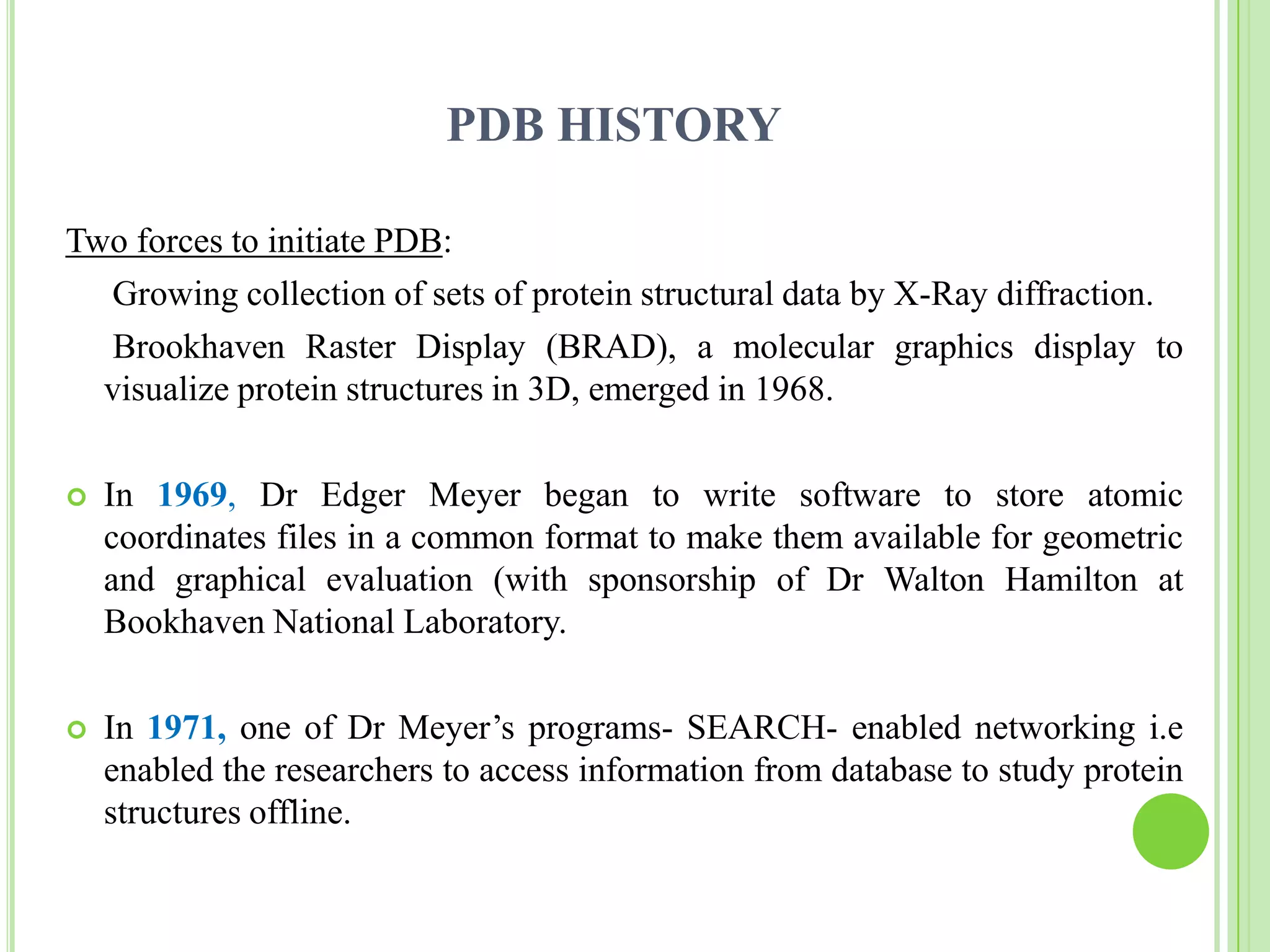 PDB HISTORY

Two forces to initiate PDB:

Growing collection of sets of protein structural data by X-Ray diffraction.

Brookhaven Raster Display (BRAD), a molecular graphics display to visualize protein structures in 3D, emerged in 1968.

• In 1969, Dr Edger Meyer began to write software to store atomic coordinates files in a common format to make them available for geometric and graphical evaluation (with sponsorship of Dr Walton Hamilton at Bookhaven National Laboratory.

• In 1971, one of Dr Meyer's programs- SEARCH- enabled networking i.e enabled the researchers to access information from database to study protein structures offline.